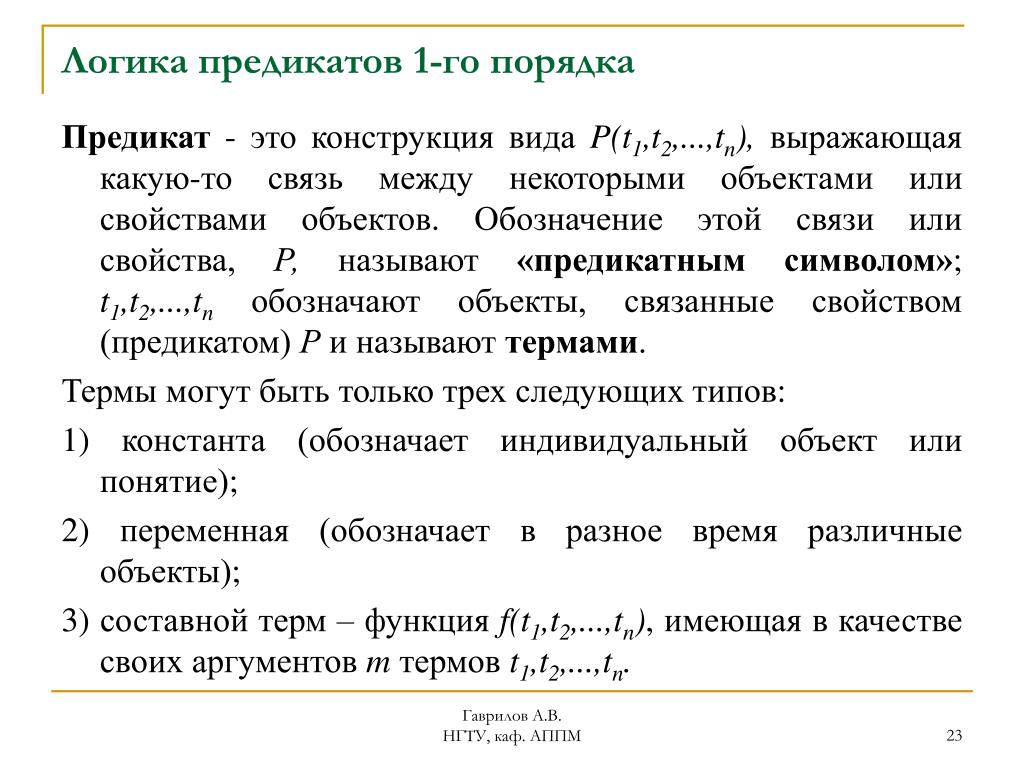 Логика предикатов 1-го порядка

Предикат - это конструкция вида $P(t_1,t_2,...,t_n)$, выражающая какую-то связь между некоторыми объектами или свойствами объектов. Обозначение этой связи или свойства, $P$, называют «предикатным символом»; $t_1,t_2,...,t_n$ обозначают объекты, связанные свойством (предикатом) $P$ и называют термами.

Термы могут быть только трех следующих типов:

1) константа (обозначает индивидуальный объект или понятие);

2) переменная (обозначает в разное время различные объекты);

3) составной терм – функция $f(t_1,t_2,...,t_n)$, имеющая в качестве своих аргументов $m$ термов $t_1,t_2,...,t_n$.

Гаврилов А.В.
НГТУ, каф. АППМ

23